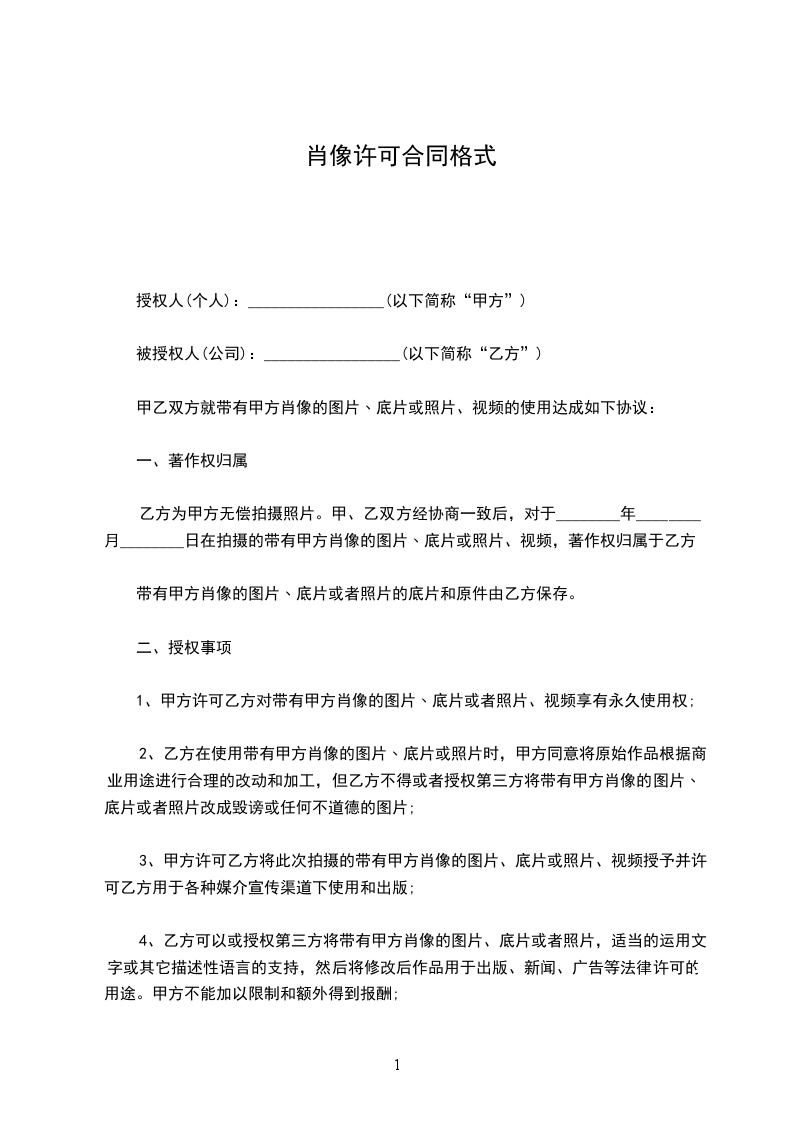 肖像许可合同格式

授权人(个人)：_________________(以下简称“甲方”)

被授权人(公司)：_________________(以下简称“乙方”)

甲乙双方就带有甲方肖像的图片、底片或照片、视频的使用达成如下协议：

一、著作权归属

乙方为甲方无偿拍摄照片。甲、乙双方经协商一致后，对于________年________月________日在拍摄的带有甲方肖像的图片、底片或照片、视频，著作权归属于乙方

带有甲方肖像的图片、底片或者照片的底片和原件由乙方保存。

二、授权事项

1、甲方许可乙方对带有甲方肖像的图片、底片或者照片、视频享有永久使用权；

2、乙方在使用带有甲方肖像的图片、底片或照片时，甲方同意将原始作品根据商业用途进行合理的改动和加工，但乙方不得或者授权第三方将带有甲方肖像的图片、底片或者照片改成毁谤或任何不道德的图片；

3、甲方许可乙方将此次拍摄的带有甲方肖像的图片、底片或照片、视频授予并许可乙方用于各种媒介宣传渠道下使用和出版；

4、乙方可以或授权第三方将带有甲方肖像的图片、底片或者照片，适当的运用文字或其它描述性语言的支持，然后将修改后作品用于出版、新闻、广告等法律许可的用途。甲方不能加以限制和额外得到报酬；

1